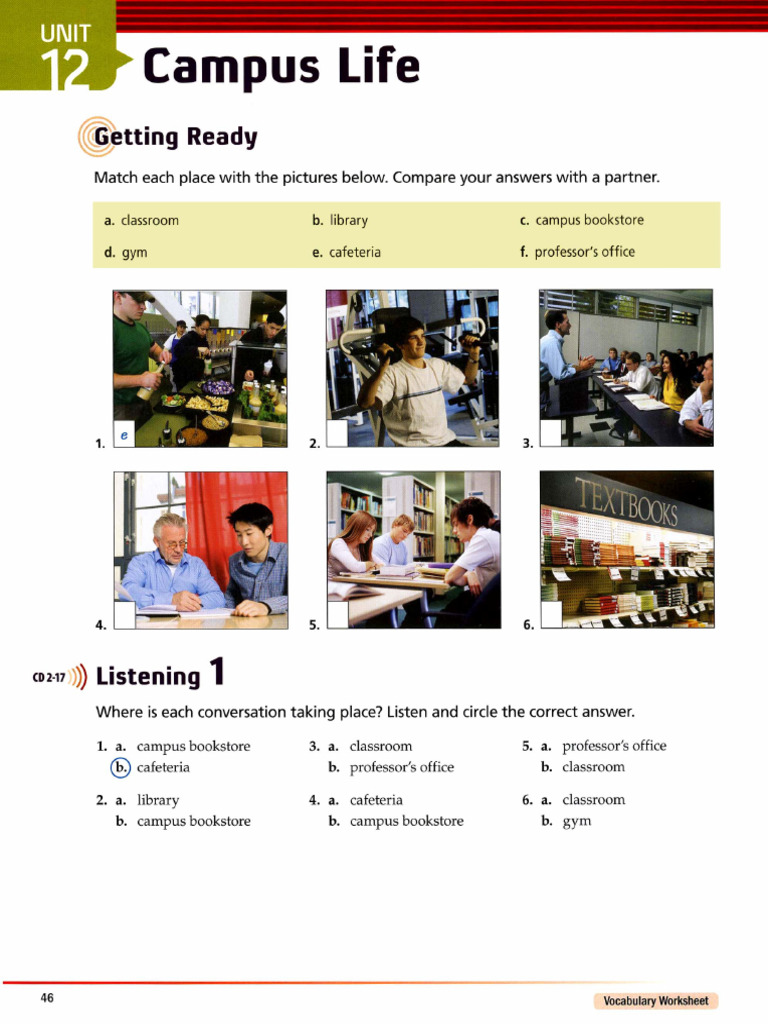 UNIT 12 Campus Life

Getting Ready

Match each place with the pictures below. Compare your answers with a partner.

| a. classroom | b. library | c. campus bookstore |
|---|---|---|
| d. gym | e. cafeteria | f. professor's office |

1. e
2.
3.
4.
5.
6.

TEXTBOOKS

CD 2-17 Listening 1

Where is each conversation taking place? Listen and circle the correct answer.

1. a. campus bookstore
b. cafeteria

2. a. library
b. campus bookstore

3. a. classroom
b. professor's office

4. a. cafeteria
b. campus bookstore

5. a. professor's office
b. classroom

6. a. classroom
b. gym

46

Vocabulary Worksheet